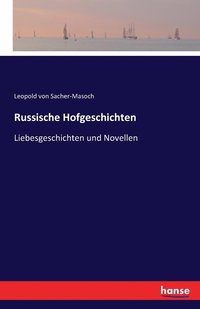 Leopold von Sacher-Masoch

Russische Hofgeschichten

Liebesgeschichten und Novellen

hanse